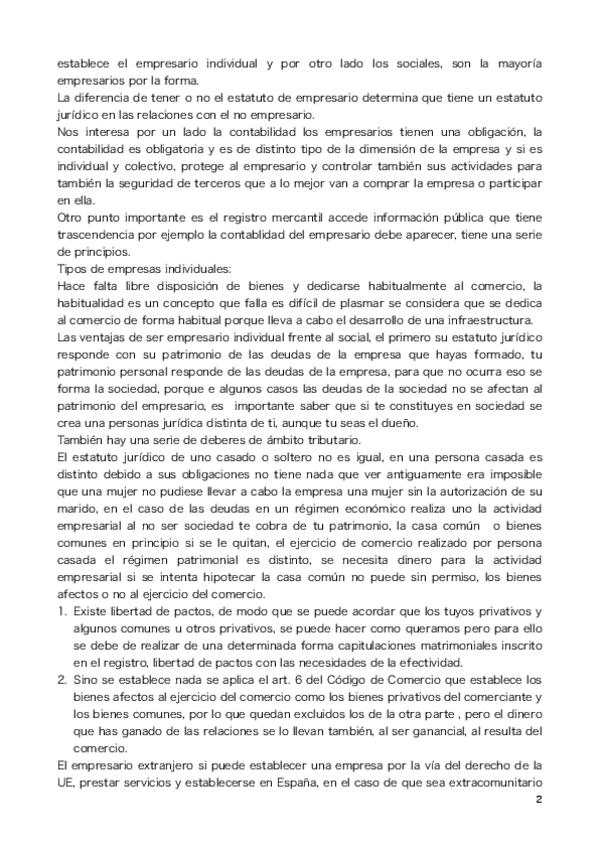 establece el empresario individual y por otro lado los sociales, son la mayoría empresarios por la forma.
La diferencia de tener o no el estatuto de empresario determina que tiene un estatuto jurídico en las relaciones con el no empresario.
Nos interesa por un lado la contabilidad los empresarios tienen una obligación, la contabilidad es obligatoria y es de distinto tipo de la dimensión de la empresa y si es individual y colectivo, protege al empresario y controlar también sus actividades para también la seguridad de terceros que a lo mejor van a comprar la empresa o participar en ella.
Otro punto importante es el registro mercantil accede información pública que tiene trascendencia por ejemplo la contabilidad del empresario debe aparecer, tiene una serie de principios.
Tipos de empresas individuales:
Hace falta libre disposición de bienes y dedicarse habitualmente al comercio, la habitualidad es un concepto que falla es difícil de plasmar se considera que se dedica al comercio de forma habitual porque lleva a cabo el desarrollo de una infraestructura.
Las ventajas de ser empresario individual frente al social, el primero su estatuto jurídico responde con su patrimonio de las deudas de la empresa que hayas formado, tu patrimonio personal responde de las deudas de la empresa, para que no ocurra eso se forma la sociedad, porque e algunos casos las deudas de la sociedad no se afectan al patrimonio del empresario, es importante saber que si te constituyes en sociedad se crea una personas jurídica distinta de ti, aunque tu seas el dueño.
También hay una serie de deberes de ámbito tributario.
El estatuto jurídico de uno casado o soltero no es igual, en una persona casada es distinto debido a sus obligaciones no tiene nada que ver antiguamente era imposible que una mujer no pudiese llevar a cabo la empresa una mujer sin la autorización de su marido, en el caso de las deudas en un régimen económico realiza uno la actividad empresarial al no ser sociedad te cobra de tu patrimonio, la casa común o bienes comunes en principio si se le quitan, el ejercicio de comercio realizado por persona casada el régimen patrimonial es distinto, se necesita dinero para la actividad empresarial si se intenta hipotecar la casa común no puede sin permiso, los bienes afectos o no al ejercicio del comercio.
1. Existe libertad de pactos, de modo que se puede acordar que los tuyos privativos y algunos comunes u otros privativos, se puede hacer como queramos pero para ello se debe de realizar de una determinada forma capitulaciones matrimoniales inscrito en el registro, libertad de pactos con las necesidades de la efectividad.
2. Sino se establece nada se aplica el art. 6 del Código de Comercio que establece los bienes afectos al ejercicio del comercio como los bienes privativos del comerciante y los bienes comunes, por lo que quedan excluidos los de la otra parte , pero el dinero que has ganado de las relaciones se lo llevan también, al ser ganancial, al resulta del comercio.
El empresario extranjero si puede establecer una empresa por la vía del derecho de la UE, prestar servicios y establecerse en España, en el caso de que sea extracomunitario
2